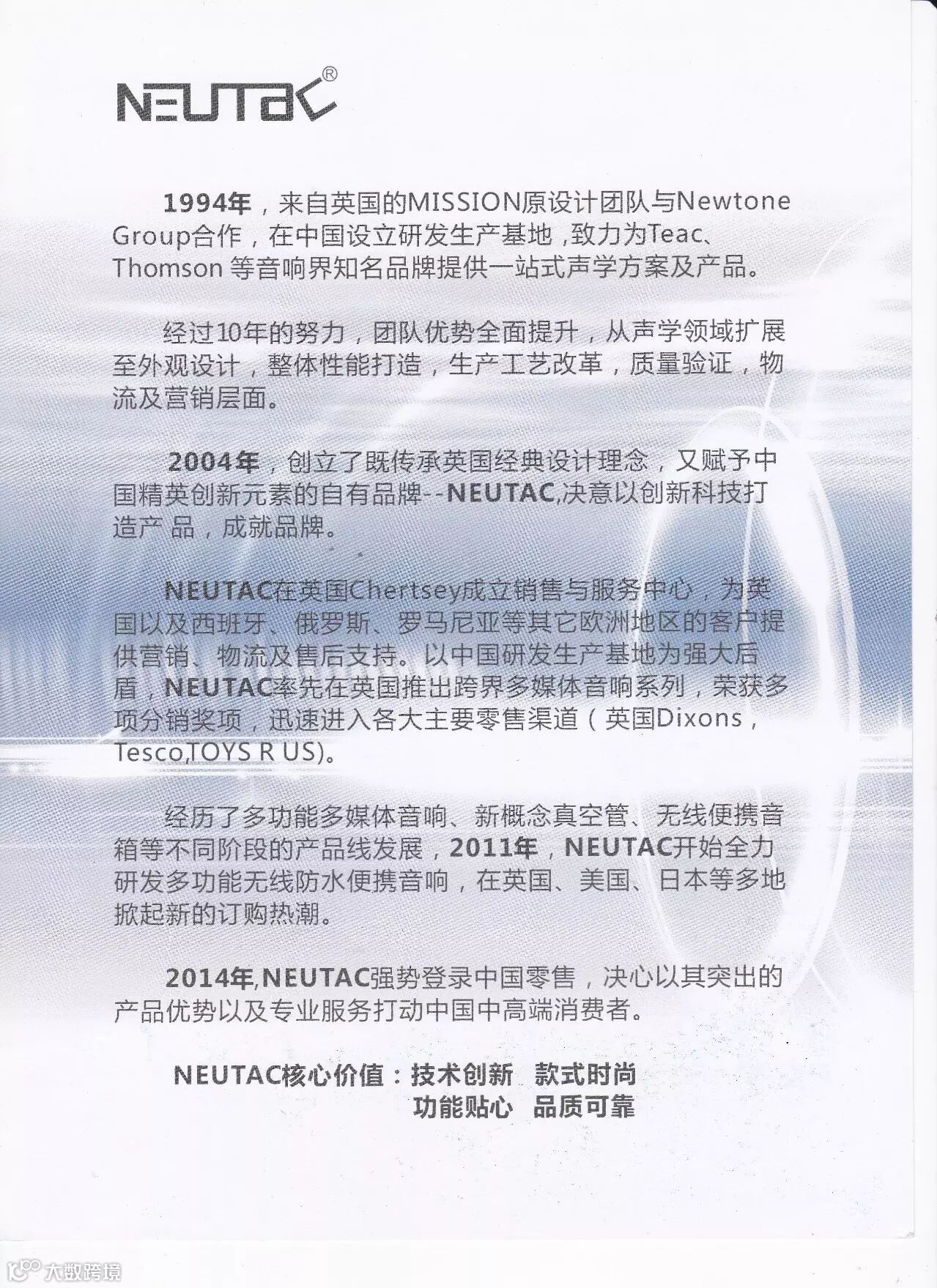 NEUTAC®

1994年，来自英国的MISSION原设计团队与Newtone Group合作，在中国设立研发生产基地，致力为Teac、Thomson 等音响界知名品牌提供一站式声学方案及产品。

经过10年的努力，团队优势全面提升，从声学领域扩展至外观设计，整体性能打造，生产工艺改革，质量验证，物流及营销层面。

2004年，创立了既传承英国经典设计理念，又赋予中国精英创新元素的自有品牌--NEUTAC,决意以创新科技打造产品，成就品牌。

NEUTAC在英国Chertsey成立销售与服务中心，为英国以及西班牙、俄罗斯、罗马尼亚等其它欧洲地区的客户提供营销、物流及售后支持。以中国研发生产基地为强大后盾，NEUTAC率先在英国推出跨界多媒体音响系列，荣获多项分销奖项，迅速进入各大主要零售渠道（英国Dixons，Tesco,TOYS R US)。

经历了多功能多媒体音响、新概念真空管、无线便携音箱等不同阶段的产品线发展，2011年，NEUTAC开始全力研发多功能无线防水便携音响，在英国、美国、日本等多地掀起新的订购热潮。

2014年,NEUTAC强势登录中国零售，决心以其突出的产品优势以及专业服务打动中国中高端消费者。

NEUTAC核心价值：技术创新 款式时尚
功能贴心 品质可靠

大数跨境